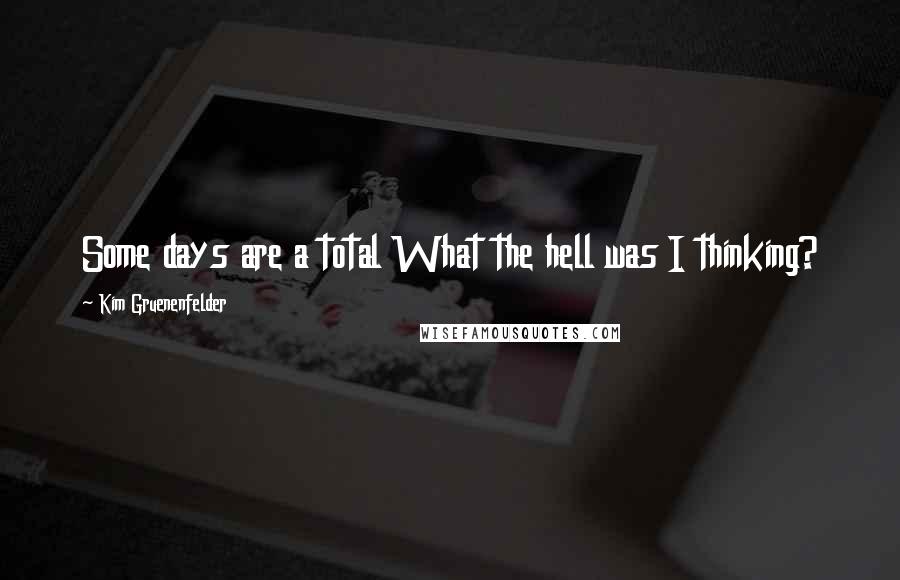 Some days are a total What the hell was I thinking?

~ Kim Gruenenfelder

WISEFAMOUSQUOTES.COM